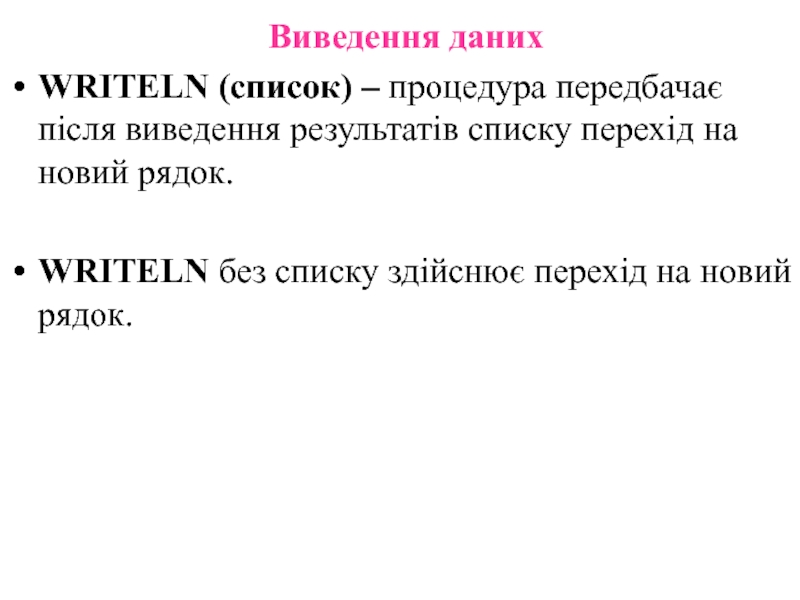 Виведення даних

• WRITELN (список) – процедура передбачає після виведення результатів списку перехід на новий рядок.

• WRITELN без списку здійснює перехід на новий рядок.